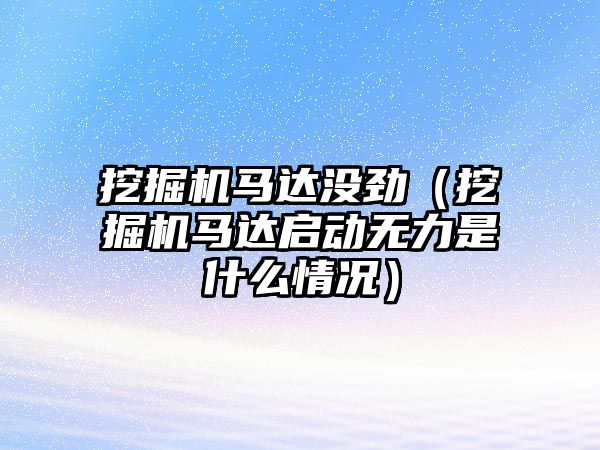 挖掘机马达没劲（挖掘机马达启动无力是什么情况）